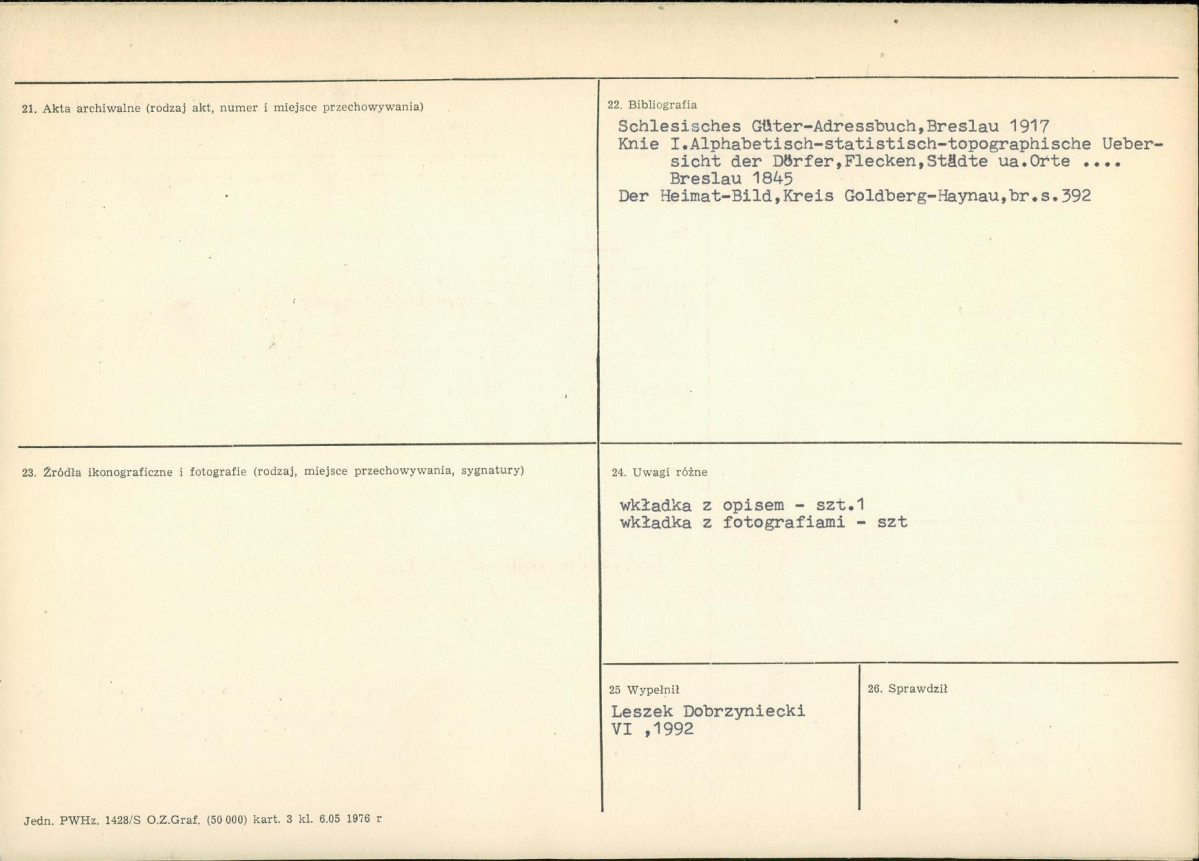 21. Akta archiwalne (rodzaj akt, numer i miejsce przechowywania)

22. Bibliografia

Schlesisches Güter-Adressbuch,Breslau 1917
Knie I.Alphabetisch-statistisch-topographische Uebersicht der Dörfer,Flecken,Städte ua.Orte ....
Breslau 1845
Der Heimat-Bild,Kreis Goldberg-Haynau,br.s.392

23. Źródła ikonograficzne i fotografie (rodzaj, miejsce przechowywania, sygnatury)

24. Uwagi różne

wkładka z opisem - szt.1
wkładka z fotografiami - szt

25 Wypełnił

Leszek Dobrzyniecki
VI ,1992

26. Sprawdził

Jedn. PWHz. 1428/S O.Z.Graf. (50 000) kart. 3 kl. 6.05 1976 r